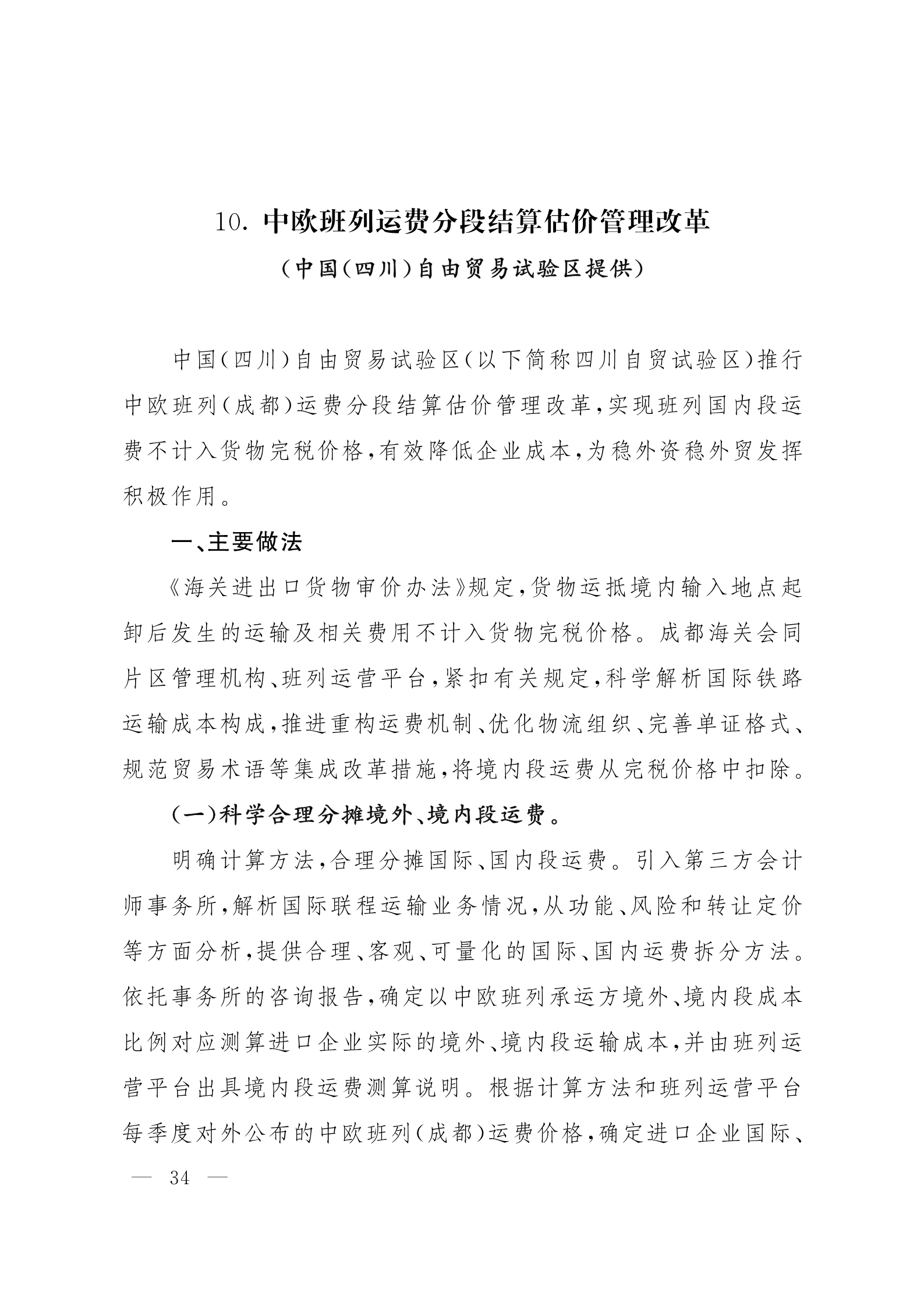 10. 中欧班列运费分段结算估价管理改革

(中国(四川)自由贸易试验区提供)

中国(四川)自由贸易试验区(以下简称四川自贸试验区)推行中欧班列(成都)运费分段结算估价管理改革,实现班列国内段运费不计入货物完税价格,有效降低企业成本,为稳外资稳外贸发挥积极作用。

一、主要做法

《海关进出口货物审价办法》规定,货物运抵境内输入地点起卸后发生的运输及相关费用不计入货物完税价格。成都海关会同片区管理机构、班列运营平台,紧扣有关规定,科学解析国际铁路运输成本构成,推进重构运费机制、优化物流组织、完善单证格式、规范贸易术语等集成改革措施,将境内段运费从完税价格中扣除。

(一)科学合理分摊境外、境内段运费。

明确计算方法,合理分摊国际、国内段运费。引入第三方会计师事务所,解析国际联程运输业务情况,从功能、风险和转让定价等方面分析,提供合理、客观、可量化的国际、国内运费拆分方法。依托事务所的咨询报告,确定以中欧班列承运方境外、境内段成本比例对应测算进口企业实际的境外、境内段运输成本,并由班列运营平台出具境内段运费测算说明。根据计算方法和班列运营平台每季度对外公布的中欧班列(成都)运费价格,确定进口企业国际、

— 34 —